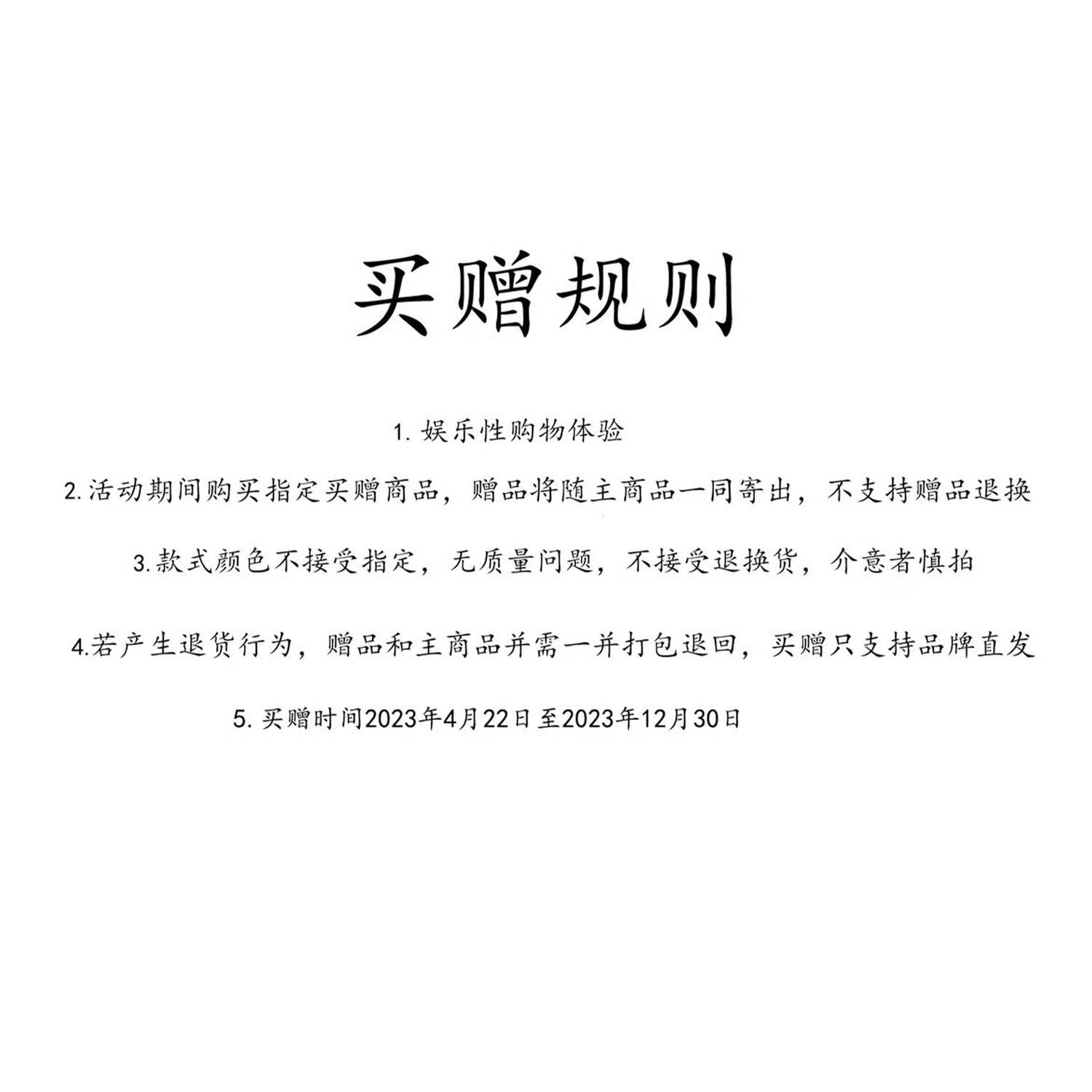 买赠规则

1.娱乐性购物体验

2.活动期间购买指定买赠商品，赠品将随主商品一同寄出，不支持赠品退换

3.款式颜色不接受指定，无质量问题，不接受退换货，介意者慎拍

4.若产生退货行为，赠品和主商品并需一并打包退回，买赠只支持品牌直发

5.买赠时间2023年4月22日至2023年12月30日